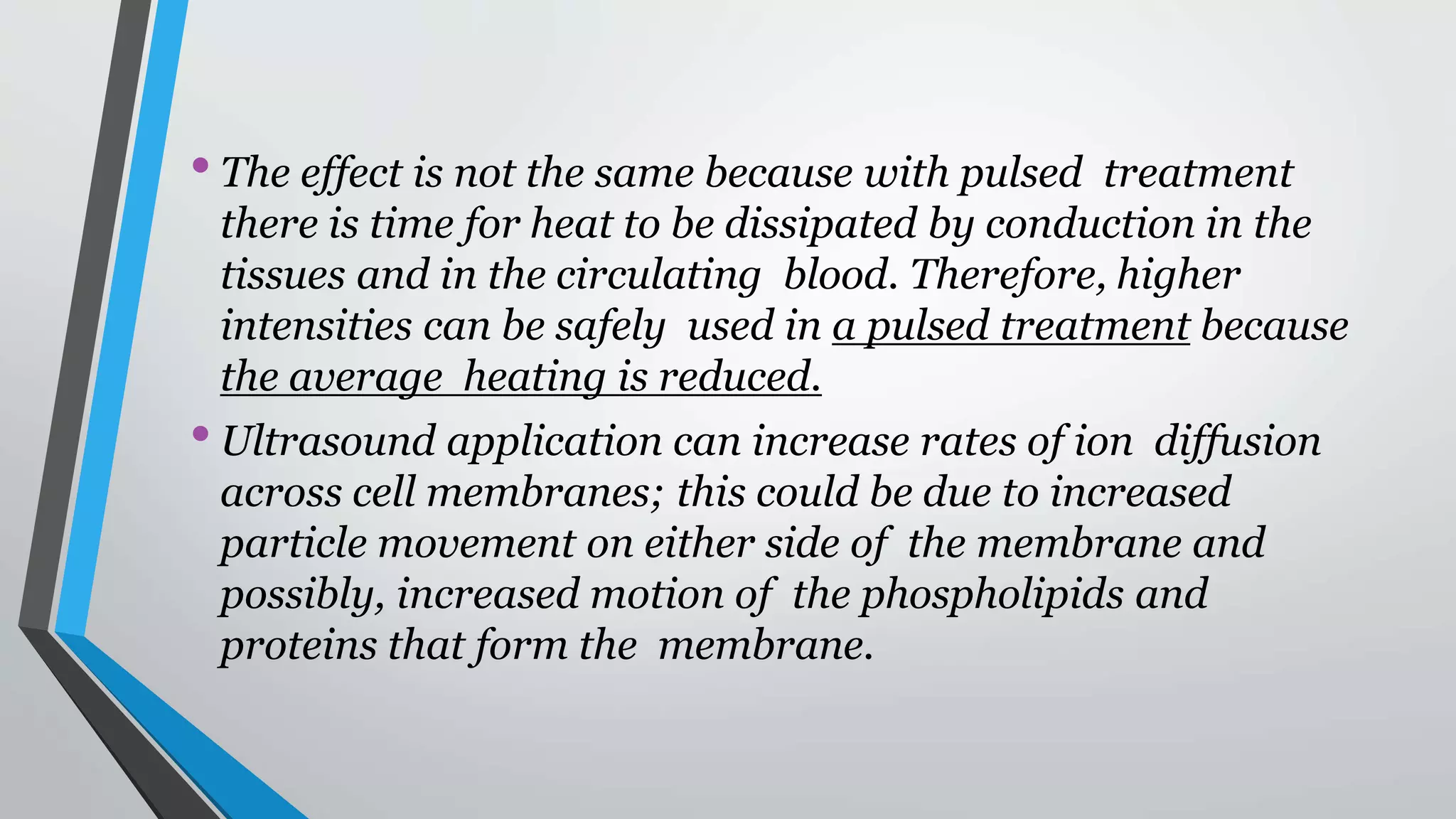 • The effect is not the same because with pulsed treatment there is time for heat to be dissipated by conduction in the tissues and in the circulating blood. Therefore, higher intensities can be safely used in a pulsed treatment because the average heating is reduced.

• Ultrasound application can increase rates of ion diffusion across cell membranes; this could be due to increased particle movement on either side of the membrane and possibly, increased motion of the phospholipids and proteins that form the membrane.